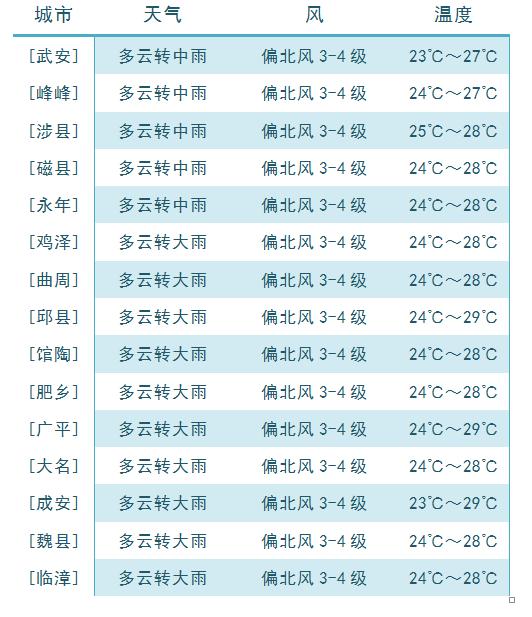 | 城市 | 天气 | 风 | 温度 |
|---|---|---|---|
| [武安] | 多云转中雨 | 偏北风 3-4 级 | 23℃～27℃ |
| [峰峰] | 多云转中雨 | 偏北风 3-4 级 | 24℃～27℃ |
| [涉县] | 多云转中雨 | 偏北风 3-4 级 | 25℃～28℃ |
| [磁县] | 多云转中雨 | 偏北风 3-4 级 | 24℃～28℃ |
| [永年] | 多云转中雨 | 偏北风 3-4 级 | 24℃～28℃ |
| [鸡泽] | 多云转大雨 | 偏北风 3-4 级 | 24℃～28℃ |
| [曲周] | 多云转大雨 | 偏北风 3-4 级 | 24℃～28℃ |
| [邱县] | 多云转大雨 | 偏北风 3-4 级 | 24℃～29℃ |
| [馆陶] | 多云转大雨 | 偏北风 3-4 级 | 24℃～28℃ |
| [肥乡] | 多云转大雨 | 偏北风 3-4 级 | 24℃～28℃ |
| [广平] | 多云转大雨 | 偏北风 3-4 级 | 24℃～29℃ |
| [大名] | 多云转大雨 | 偏北风 3-4 级 | 24℃～28℃ |
| [成安] | 多云转大雨 | 偏北风 3-4 级 | 23℃～29℃ |
| [魏县] | 多云转大雨 | 偏北风 3-4 级 | 24℃～28℃ |
| [临漳] | 多云转大雨 | 偏北风 3-4 级 | 24℃～28℃ |